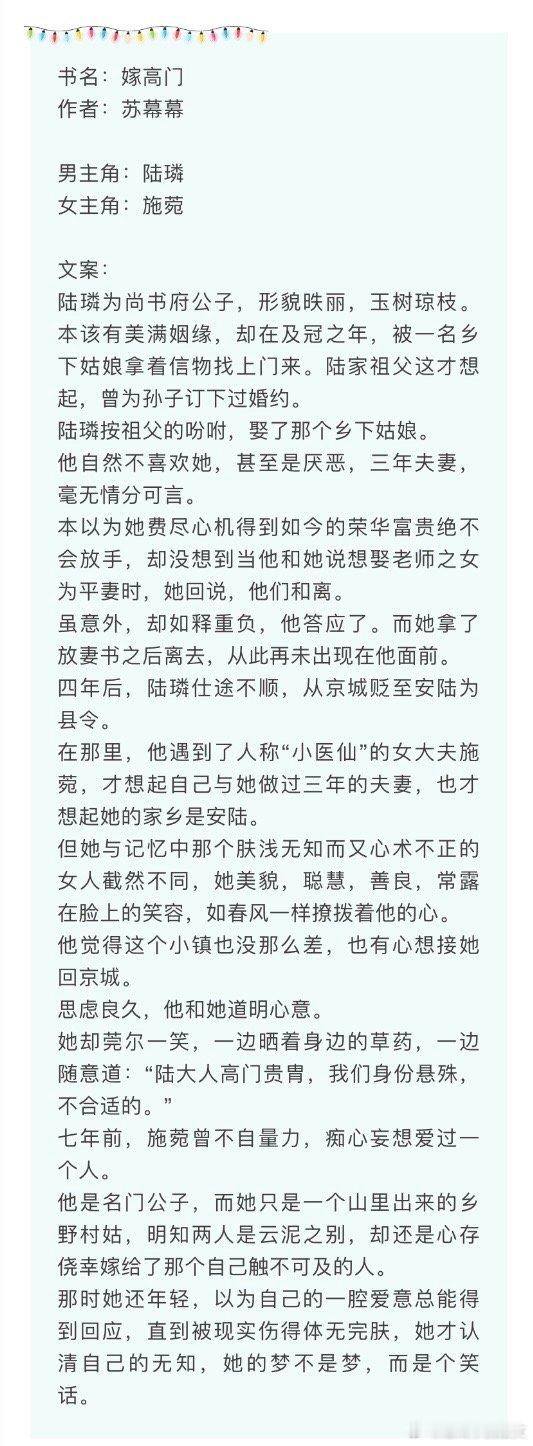 书名：嫁高门
作者：苏幕幕

男主角：陆璘
女主角：施菀

文案：
陆璘为尚书府公子，形貌昳丽，玉树琼枝。本该有美满姻缘，却在及冠之年，被一名乡下姑娘拿着信物找上门来。陆家祖父这才想起，曾为孙子订下过婚约。
陆璘按祖父的吩咐，娶了那个乡下姑娘。
他自然不喜欢她，甚至是厌恶，三年夫妻，毫无情分可言。
本以为她费尽心机得到如今的荣华富贵绝不会放手，却没想到当他和她说想娶老师之女为平妻时，她回说，他们和离。
虽意外，却如释重负，他答应了。而她拿了放妻书之后离去，从此再未出现在他面前。
四年后，陆璘仕途不顺，从京城贬至安陆为县令。
在那里，他遇到了人称“小医仙”的女大夫施菀，才想起自己与她做过三年的夫妻，也才想起她的家乡是安陆。
但她与记忆中那个肤浅无知而又心术不正的女人截然不同，她美貌，聪慧，善良，常露在脸上的笑容，如春风一样撩拨着他的心。
他觉得这个小镇也没那么差，也有心想接她回京城。
思虑良久，他和她道明心意。
她却莞尔一笑，一边晒着身边的草药，一边随意道：“陆大人高门贵胄，我们身份悬殊，不合适的。”
七年前，施菀曾不自量力，痴心妄想爱过一个人。
他是名门公子，而她只是一个山里出来的乡野村姑，明知两人是云泥之别，却还是心存侥幸嫁给了那个自己触不可及的人。
那时她还年轻，以为自己的一腔爱意总能得到回应，直到被现实伤得体无完肤，她才认清自己的无知，她的梦不是梦，而是个笑话。